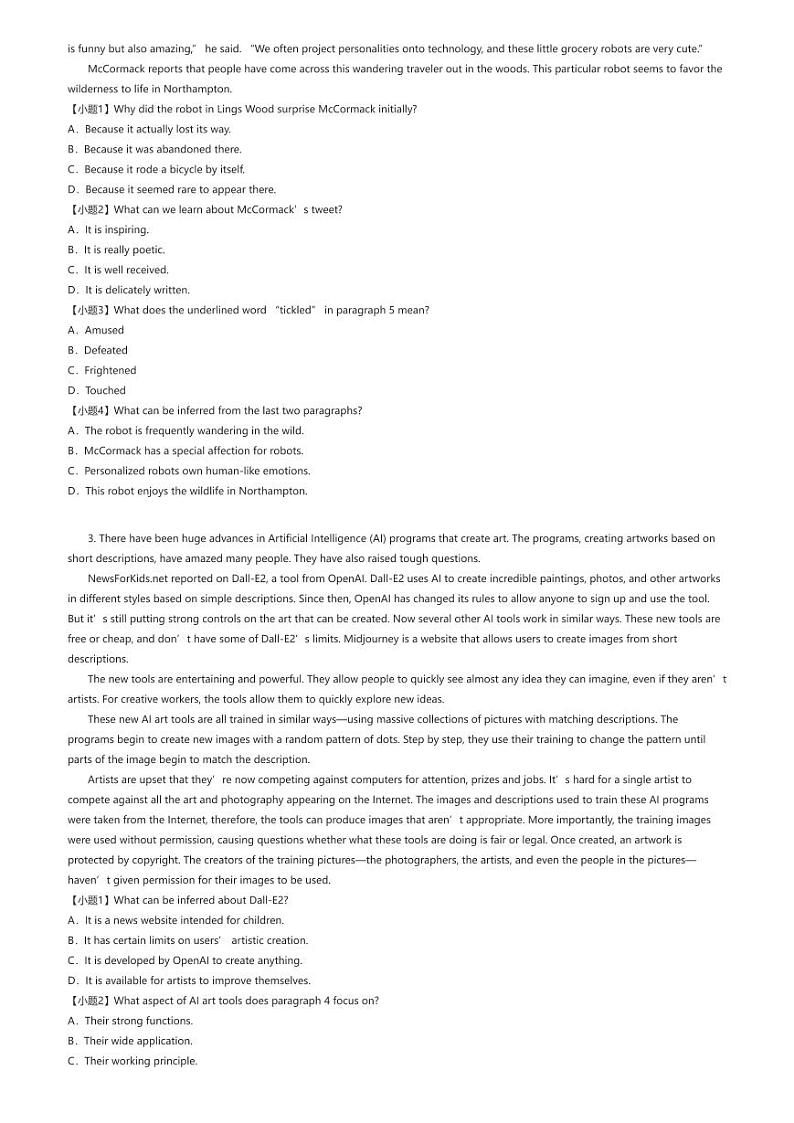 is funny but also amazing," he said. "We often project personalities onto technology, and these little grocery robots are very cute."

McCormack reports that people have come across this wandering traveler out in the woods. This particular robot seems to favor the wilderness to life in Northampton.

【小题1】Why did the robot in Lings Wood surprise McCormack initially?
A．Because it actually lost its way.
B．Because it was abandoned there.
C．Because it rode a bicycle by itself.
D．Because it seemed rare to appear there.
【小题2】What can we learn about McCormack's tweet?
A．It is inspiring.
B．It is really poetic.
C．It is well received.
D．It is delicately written.
【小题3】What does the underlined word "tickled" in paragraph 5 mean?
A．Amused
B．Defeated
C．Frightened
D．Touched
【小题4】What can be inferred from the last two paragraphs?
A．The robot is frequently wandering in the wild.
B．McCormack has a special affection for robots.
C．Personalized robots own human-like emotions.
D．This robot enjoys the wildlife in Northampton.

3. There have been huge advances in Artificial Intelligence (AI) programs that create art. The programs, creating artworks based on short descriptions, have amazed many people. They have also raised tough questions.

NewsForKids.net reported on Dall-E2, a tool from OpenAI. Dall-E2 uses AI to create incredible paintings, photos, and other artworks in different styles based on simple descriptions. Since then, OpenAI has changed its rules to allow anyone to sign up and use the tool. But it's still putting strong controls on the art that can be created. Now several other AI tools work in similar ways. These new tools are free or cheap, and don't have some of Dall-E2's limits. Midjourney is a website that allows users to create images from short descriptions.

The new tools are entertaining and powerful. They allow people to quickly see almost any idea they can imagine, even if they aren't artists. For creative workers, the tools allow them to quickly explore new ideas.

These new AI art tools are all trained in similar ways—using massive collections of pictures with matching descriptions. The programs begin to create new images with a random pattern of dots. Step by step, they use their training to change the pattern until parts of the image begin to match the description.

Artists are upset that they're now competing against computers for attention, prizes and jobs. It's hard for a single artist to compete against all the art and photography appearing on the Internet. The images and descriptions used to train these AI programs were taken from the Internet, therefore, the tools can produce images that aren't appropriate. More importantly, the training images were used without permission, causing questions whether what these tools are doing is fair or legal. Once created, an artwork is protected by copyright. The creators of the training pictures—the photographers, the artists, and even the people in the pictures—haven't given permission for their images to be used.

【小题1】What can be inferred about Dall-E2?
A．It is a news website intended for children.
B．It has certain limits on users' artistic creation.
C．It is developed by OpenAI to create anything.
D．It is available for artists to improve themselves.
【小题2】What aspect of AI art tools does paragraph 4 focus on?
A．Their strong functions.
B．Their wide application.
C．Their working principle.